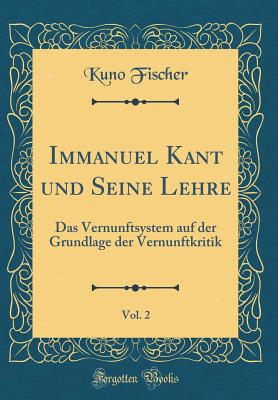 Kuno Fischer

Immanuel Kant und Seine Lehre

Das Vernunftsystem auf der Grundlage der Vernunftkritik

Vol. 2

Forgotten Books